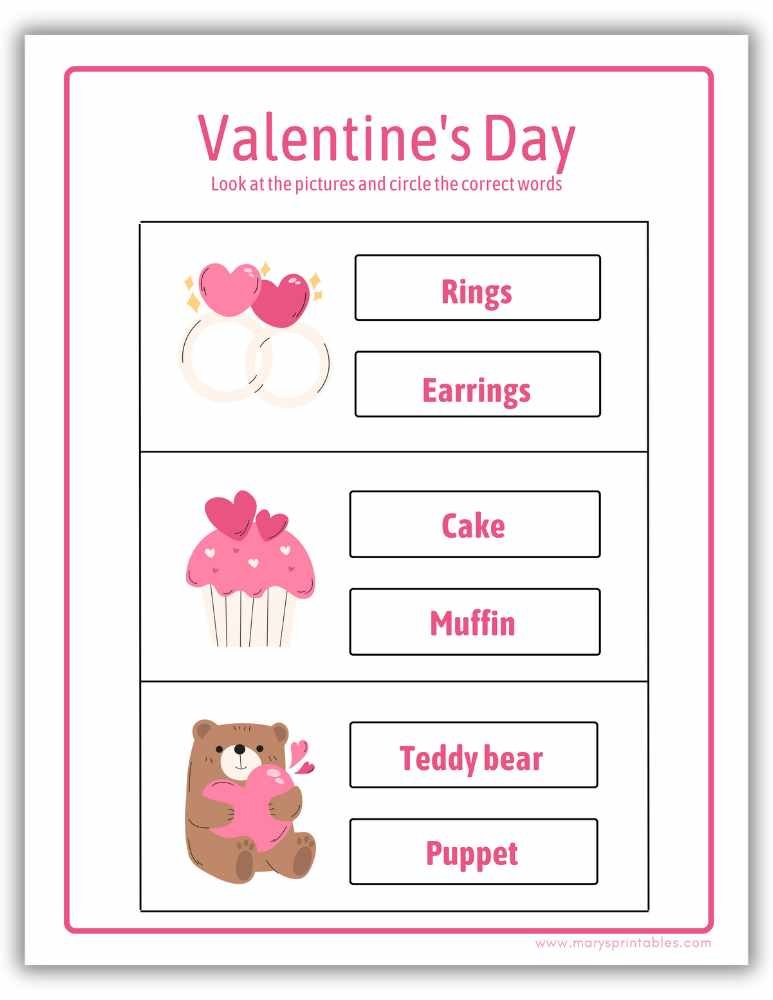 Valentine's Day
Look at the pictures and circle the correct words

Rings
Earrings

Cake
Muffin

Teddy bear
Puppet

www.marysprintables.com